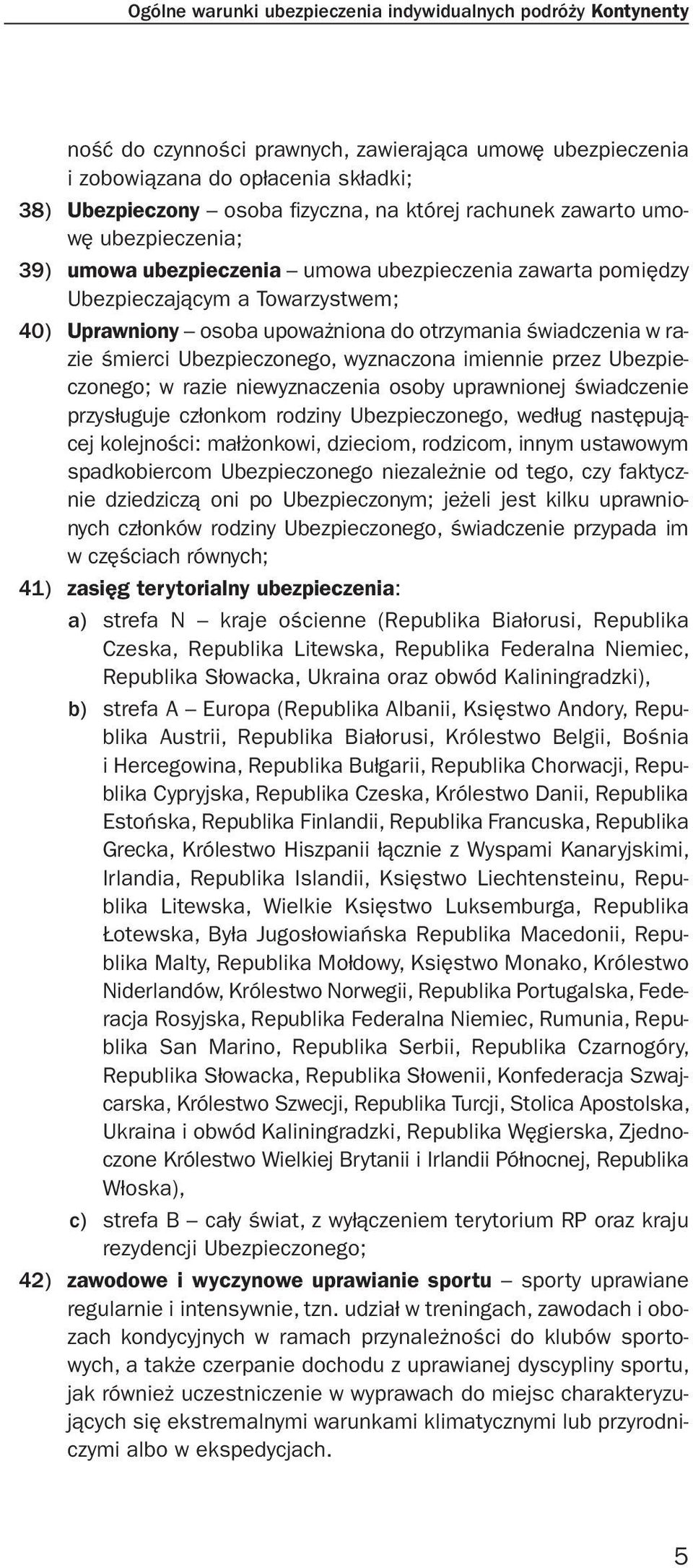 Ogólne warunki ubezpieczenia indywidualnych podróży Kontynenty

ność do czynności prawnych, zawierająca umowę ubezpieczenia i zobowiązana do opłacenia składki;

38) Ubezpieczony – osoba fizyczna, na której rachunek zawarto umowę ubezpieczenia;

39) umowa ubezpieczenia – umowa ubezpieczenia zawarta pomiędzy Ubezpieczającym a Towarzystwem;

40) Uprawniony – osoba upoważniona do otrzymania świadczenia w razie śmierci Ubezpieczonego, wyznaczona imiennie przez Ubezpieczonego; w razie niewyznaczenia osoby uprawnionej świadczenie przysługuje członkom rodziny Ubezpieczonego, według następującej kolejności: małżonkowi, dzieciom, rodzicom, innym ustawowym spadkobiercom Ubezpieczonego niezależnie od tego, czy faktycznie dziedziczą oni po Ubezpieczonym; jeżeli jest kilku uprawnionych członków rodziny Ubezpieczonego, świadczenie przypada im w częściach równych;

41) zasięg terytorialny ubezpieczenia:

a) strefa N – kraje ościenne (Republika Białorusi, Republika Czeska, Republika Litewska, Republika Federalna Niemiec, Republika Słowacka, Ukraina oraz obwód Kaliningradzki),

b) strefa A – Europa (Republika Albanii, Księstwo Andory, Republika Austrii, Republika Białorusi, Królestwo Belgii, Bośnia i Hercegowina, Republika Bułgarii, Republika Chorwacji, Republika Cypryjska, Republika Czeska, Królestwo Danii, Republika Estońska, Republika Finlandii, Republika Francuska, Republika Grecka, Królestwo Hiszpanii łącznie z Wyspami Kanaryjskimi, Irlandia, Republika Islandii, Księstwo Liechtensteinu, Republika Litewska, Wielkie Księstwo Luksemburga, Republika Łotewska, Była Jugosłowiańska Republika Macedonii, Republika Malty, Republika Mołdowy, Księstwo Monako, Królestwo Niderlandów, Królestwo Norwegii, Republika Portugalska, Federacja Rosyjska, Republika Federalna Niemiec, Rumunia, Republika San Marino, Republika Serbii, Republika Czarnogóry, Republika Słowacka, Republika Słowenii, Konfederacja Szwajcarska, Królestwo Szwecji, Republika Turcji, Stolica Apostolska, Ukraina i obwód Kaliningradzki, Republika Węgierska, Zjednoczone Królestwo Wielkiej Brytanii i Irlandii Północnej, Republika Włoska),

c) strefa B – cały świat, z wyłączeniem terytorium RP oraz kraju rezydencji Ubezpieczonego;

42) zawodowe i wyczynowe uprawianie sportu – sporty uprawiane regularnie i intensywnie, tzn. udział w treningach, zawodach i obozach kondycyjnych w ramach przynależności do klubów sportowych, a także czerpanie dochodu z uprawianej dyscypliny sportu, jak również uczestniczenie w wyprawach do miejsc charakteryzujących się ekstremalnymi warunkami klimatycznymi lub przyrodniczymi albo w ekspedycjach.

5